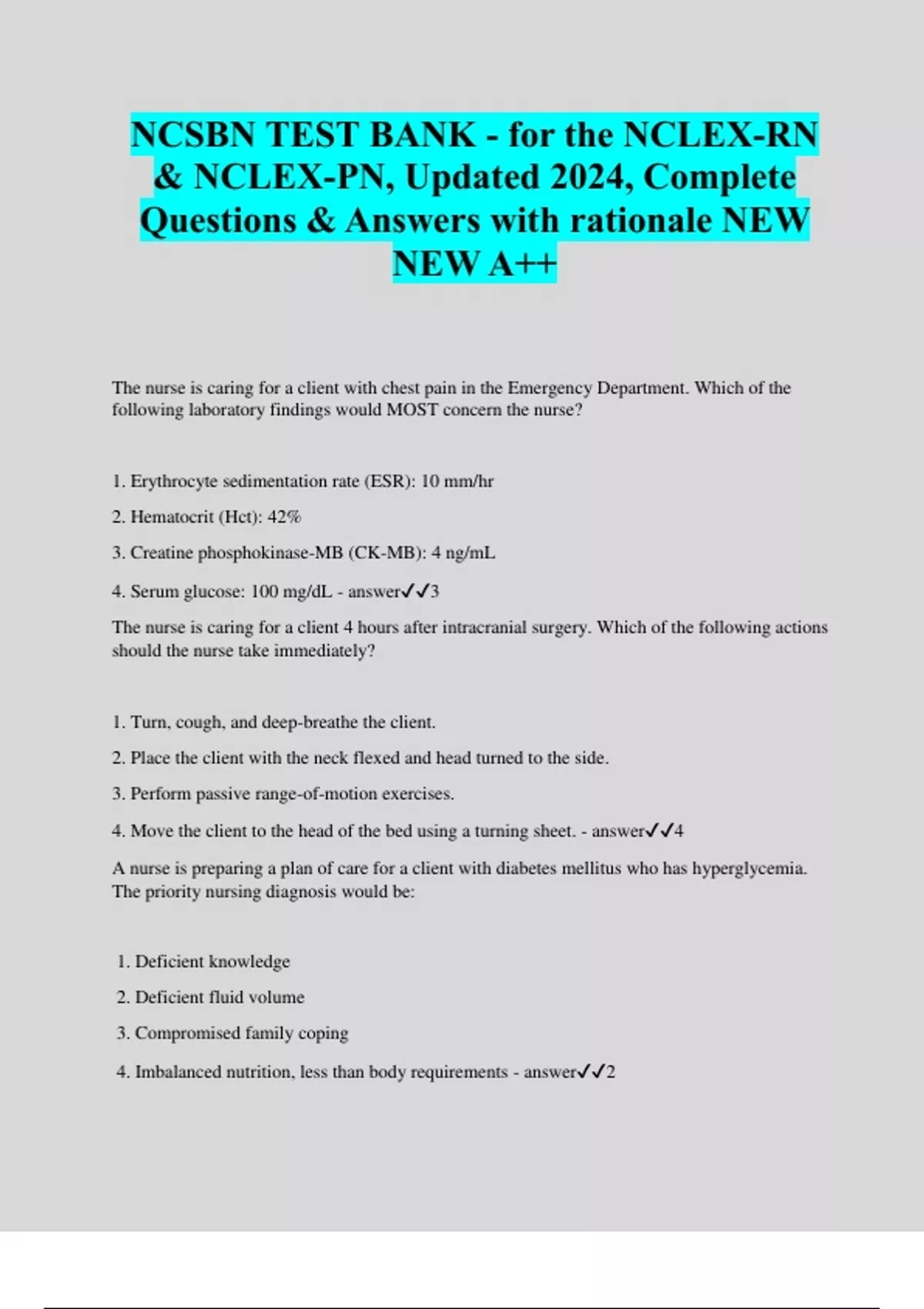 NCSBN TEST BANK - for the NCLEX-RN & NCLEX-PN, Updated 2024, Complete Questions & Answers with rationale NEW NEW A++

The nurse is caring for a client with chest pain in the Emergency Department. Which of the following laboratory findings would MOST concern the nurse?

1. Erythrocyte sedimentation rate (ESR): 10 mm/hr

2. Hematocrit (Hct): 42%

3. Creatine phosphokinase-MB (CK-MB): 4 ng/mL

4. Serum glucose: 100 mg/dL - answer✓✓3

The nurse is caring for a client 4 hours after intracranial surgery. Which of the following actions should the nurse take immediately?

1. Turn, cough, and deep-breathe the client.

2. Place the client with the neck flexed and head turned to the side.

3. Perform passive range-of-motion exercises.

4. Move the client to the head of the bed using a turning sheet. - answer✓✓4

A nurse is preparing a plan of care for a client with diabetes mellitus who has hyperglycemia. The priority nursing diagnosis would be:

1. Deficient knowledge

2. Deficient fluid volume

3. Compromised family coping

4. Imbalanced nutrition, less than body requirements - answer✓✓2